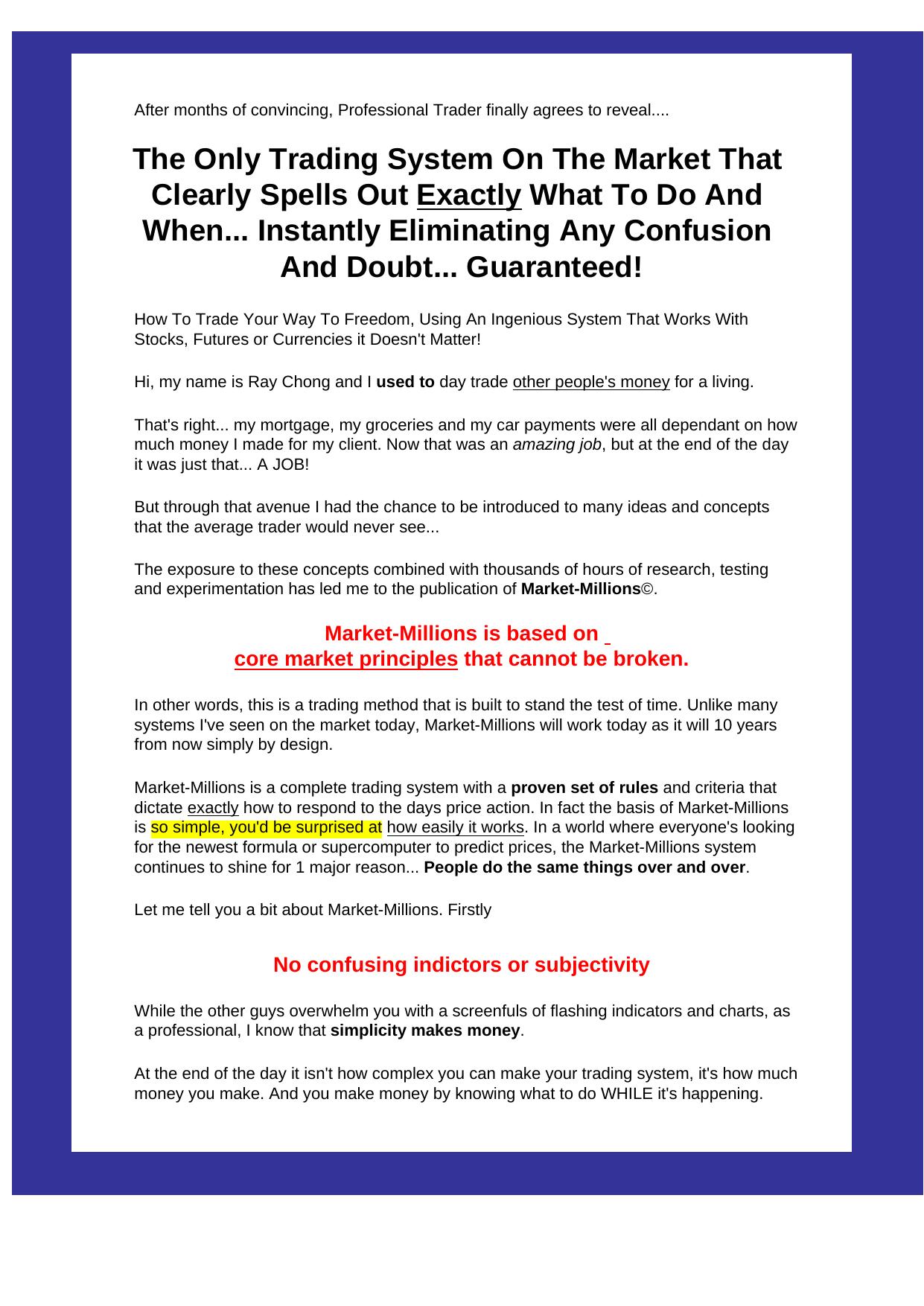 After months of convincing, Professional Trader finally agrees to reveal....

The Only Trading System On The Market That Clearly Spells Out Exactly What To Do And When... Instantly Eliminating Any Confusion And Doubt... Guaranteed!

How To Trade Your Way To Freedom, Using An Ingenious System That Works With Stocks, Futures or Currencies it Doesn't Matter!

Hi, my name is Ray Chong and I used to day trade other people's money for a living.

That's right... my mortgage, my groceries and my car payments were all dependant on how much money I made for my client. Now that was an amazing job, but at the end of the day it was just that... A JOB!

But through that avenue I had the chance to be introduced to many ideas and concepts that the average trader would never see...

The exposure to these concepts combined with thousands of hours of research, testing and experimentation has led me to the publication of Market-Millions©.

Market-Millions is based on core market principles that cannot be broken.

In other words, this is a trading method that is built to stand the test of time. Unlike many systems I've seen on the market today, Market-Millions will work today as it will 10 years from now simply by design.

Market-Millions is a complete trading system with a proven set of rules and criteria that dictate exactly how to respond to the days price action. In fact the basis of Market-Millions is so simple, you'd be surprised at how easily it works. In a world where everyone's looking for the newest formula or supercomputer to predict prices, the Market-Millions system continues to shine for 1 major reason... People do the same things over and over.

Let me tell you a bit about Market-Millions. Firstly

No confusing indictors or subjectivity

While the other guys overwhelm you with a screenfuls of flashing indicators and charts, as a professional, I know that simplicity makes money.

At the end of the day it isn't how complex you can make your trading system, it's how much money you make. And you make money by knowing what to do WHILE it's happening.